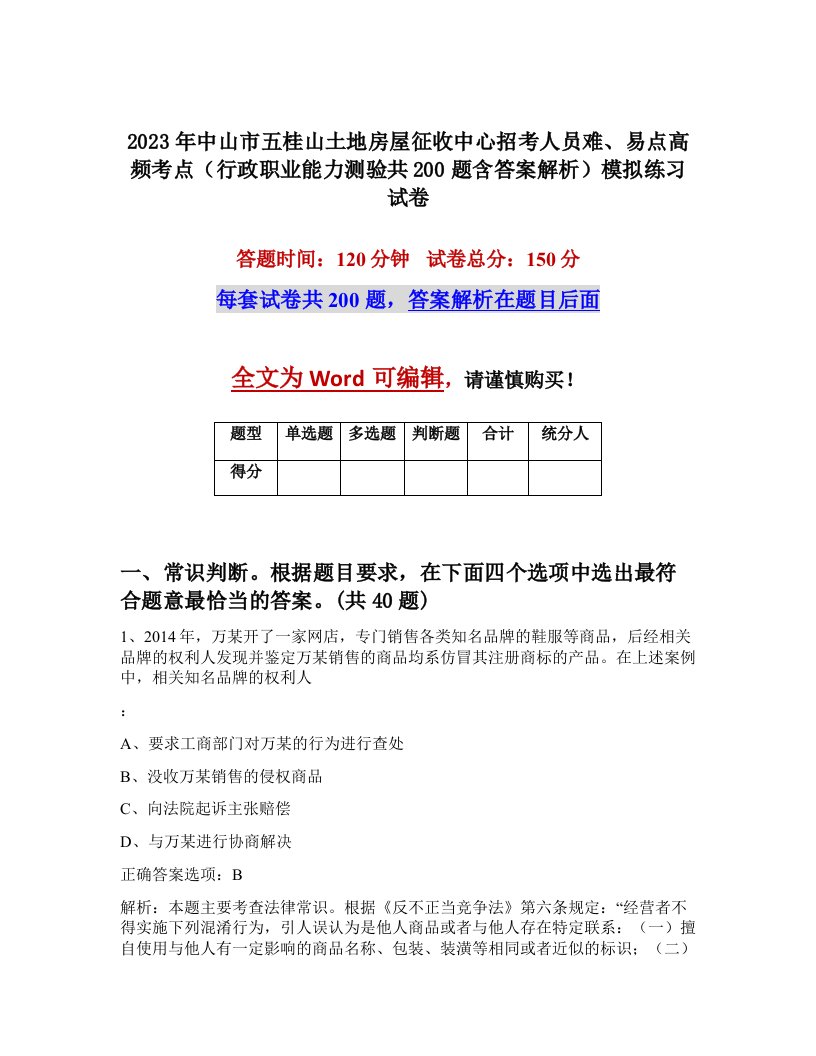 2023年中山市五桂山土地房屋征收中心招考人员难、易点高频考点（行政职业能力测验共200题含答案解析）模拟练习试卷

答题时间：120分钟 试卷总分：150分

每套试卷共200题，答案解析在题目后面

全文为Word可编辑，请谨慎购买！

| 题型 | 单选题 | 多选题 | 判断题 | 合计 | 统分人 |
|---|---|---|---|---|---|
| 得分 | | | | | |

一、常识判断。根据题目要求，在下面四个选项中选出最符合题意最恰当的答案。(共40题)

1、2014年，万某开了一家网店，专门销售各类知名品牌的鞋服等商品，后经相关品牌的权利人发现并鉴定万某销售的商品均系仿冒其注册商标的产品。在上述案例中，相关知名品牌的权利人

:

A、要求工商部门对万某的行为进行查处

B、没收万某销售的侵权商品

C、向法院起诉主张赔偿

D、与万某进行协商解决

正确答案选项：B

解析：本题主要考查法律常识。根据《反不正当竞争法》第六条规定：“经营者不得实施下列混淆行为，引人误认为是他人商品或者与他人存在特定联系：（一）擅自使用与他人有一定影响的商品名称、包装、装潢等相同或者近似的标识；（二）